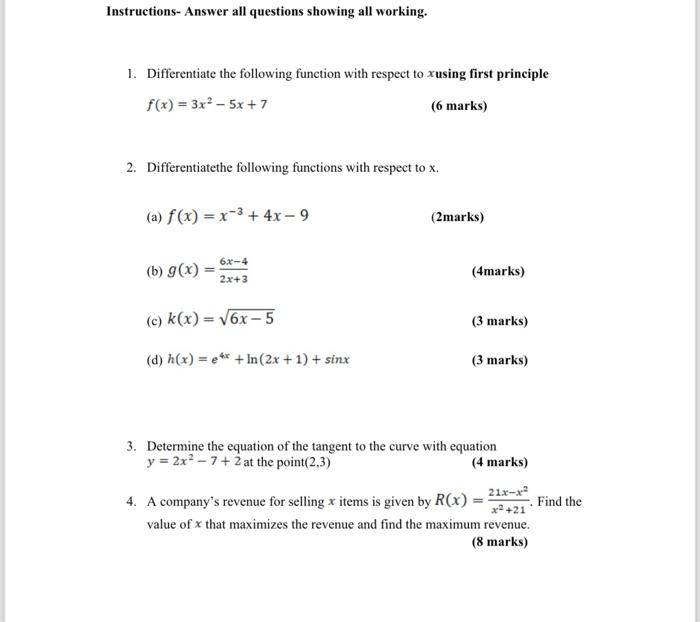 Instructions- Answer all questions showing all working.

1. Differentiate the following function with respect to $x$using first principle

$f(x) = 3x^2 - 5x + 7$ (6 marks)

2. Differentiatethe following functions with respect to x.

(a) $f(x) = x^{-3} + 4x - 9$ (2marks)

(b) $g(x) = \frac{6x-4}{2x+3}$ (4marks)

(c) $k(x) = \sqrt{6x-5}$ (3 marks)

(d) $h(x) = e^{4x} + \ln(2x+1) + sinx$ (3 marks)

3. Determine the equation of the tangent to the curve with equation $y = 2x^2 - 7 + 2$ at the point(2,3) (4 marks)

4. A company's revenue for selling $x$ items is given by $R(x) = \frac{21x-x^2}{x^2+21}$. Find the value of $x$ that maximizes the revenue and find the maximum revenue.

(8 marks)